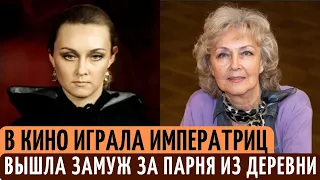 В КИНО ИГРАЛА ИМПЕРАТРИЦ
ВЫШЛА ЗАМУЖ ЗА ПАРНЯ ИЗ ДЕРЕВНИ